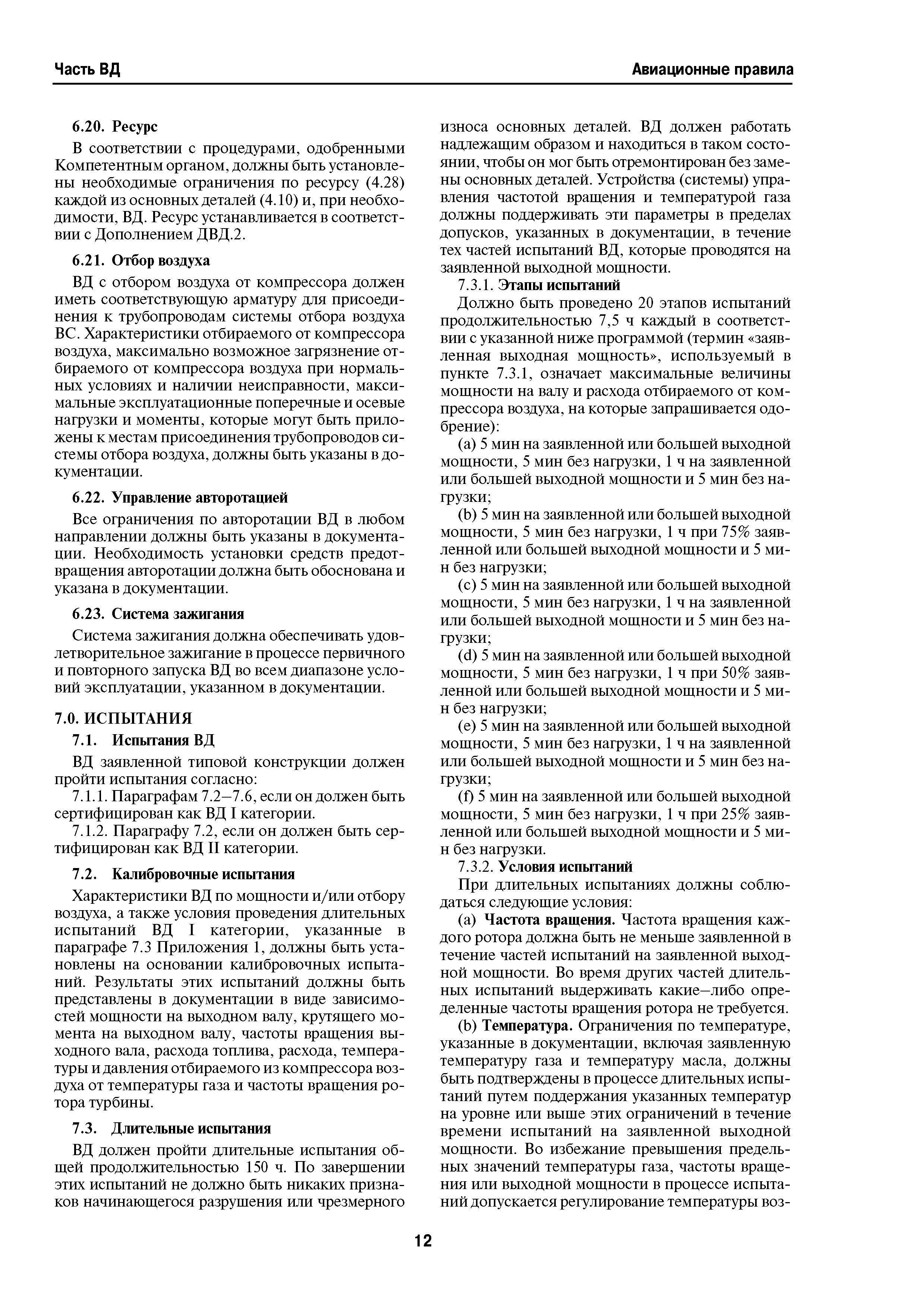 Часть ВД

Авиационные правила

6.20. Ресурс

В соответствии с процедурами, одобренными Компетентным органом, должны быть установлены необходимые ограничения по ресурсу (4.28) каждой из основных деталей (4.10) и, при необходимости, ВД. Ресурс устанавливается в соответствии с Дополнением ДВД.2.

6.21. Отбор воздуха

ВД с отбором воздуха от компрессора должен иметь соответствующую арматуру для присоединения к трубопроводам системы отбора воздуха ВС. Характеристики отбираемого от компрессора воздуха, максимально возможное загрязнение отбираемого от компрессора воздуха при нормальных условиях и наличии неисправности, максимальные эксплуатационные поперечные и осевые нагрузки и моменты, которые могут быть приложены к местам присоединения трубопроводов системы отбора воздуха, должны быть указаны в документации.

6.22. Управление авторотацией

Все ограничения по авторотации ВД в любом направлении должны быть указаны в документации. Необходимость установки средств предотвращения авторотации должна быть обоснована и указана в документации.

6.23. Система зажигания

Система зажигания должна обеспечивать удовлетворительное зажигание в процессе первичного и повторного запуска ВД во всем диапазоне условий эксплуатации, указанном в документации.

7.0. ИСПЫТАНИЯ

7.1. Испытания ВД

ВД заявленной типовой конструкции должен пройти испытания согласно:

7.1.1. Параграфам 7.2–7.6, если он должен быть сертифицирован как ВД I категории.

7.1.2. Параграфу 7.2, если он должен быть сертифицирован как ВД II категории.

7.2. Калибровочные испытания

Характеристики ВД по мощности и/или отбору воздуха, а также условия проведения длительных испытаний ВД I категории, указанные в параграфе 7.3 Приложения 1, должны быть установлены на основании калибровочных испытаний. Результаты этих испытаний должны быть представлены в документации в виде зависимостей мощности на выходном валу, крутящего момента на выходном валу, частоты вращения выходного вала, расхода топлива, расхода, температуры и давления отбираемого из компрессора воздуха от температуры газа и частоты вращения ротора турбины.

7.3. Длительные испытания

ВД должен пройти длительные испытания общей продолжительностью 150 ч. По завершении этих испытаний не должно быть никаких признаков начинающегося разрушения или чрезмерного износа основных деталей. ВД должен работать надлежащим образом и находиться в таком состоянии, чтобы он мог быть отремонтирован без замены основных деталей. Устройства (системы) управления частотой вращения и температурой газа должны поддерживать эти параметры в пределах допусков, указанных в документации, в течение тех частей испытаний ВД, которые проводятся на заявленной выходной мощности.

7.3.1. Этапы испытаний

Должно быть проведено 20 этапов испытаний продолжительностью 7,5 ч каждый в соответствии с указанной ниже программой (термин «заявленная выходная мощность», используемый в пункте 7.3.1, означает максимальные величины мощности на валу и расхода отбираемого от компрессора воздуха, на которые запрашивается одобрение):

(a) 5 мин на заявленной или большей выходной мощности, 5 мин без нагрузки, 1 ч на заявленной или большей выходной мощности и 5 мин без нагрузки;

(b) 5 мин на заявленной или большей выходной мощности, 5 мин без нагрузки, 1 ч при 75% заявленной или большей выходной мощности и 5 мин без нагрузки;

(c) 5 мин на заявленной или большей выходной мощности, 5 мин без нагрузки, 1 ч на заявленной или большей выходной мощности и 5 мин без нагрузки;

(d) 5 мин на заявленной или большей выходной мощности, 5 мин без нагрузки, 1 ч при 50% заявленной или большей выходной мощности и 5 мин без нагрузки;

(e) 5 мин на заявленной или большей выходной мощности, 5 мин без нагрузки, 1 ч на заявленной или большей выходной мощности и 5 мин без нагрузки;

(f) 5 мин на заявленной или большей выходной мощности, 5 мин без нагрузки, 1 ч при 25% заявленной или большей выходной мощности и 5 мин без нагрузки.

7.3.2. Условия испытаний

При длительных испытаниях должны соблюдаться следующие условия:

(a) Частота вращения. Частота вращения каждого ротора должна быть не меньше заявленной в течение частей испытаний на заявленной выходной мощности. Во время других частей длительных испытаний выдерживать какие–либо определенные частоты вращения ротора не требуется.

(b) Температура. Ограничения по температуре, указанные в документации, включая заявленную температуру газа и температуру масла, должны быть подтверждены в процессе длительных испытаний путем поддержания указанных температур на уровне или выше этих ограничений в течение времени испытаний на заявленной выходной мощности. Во избежание превышения предельных значений температуры газа, частоты вращения или выходной мощности в процессе испытаний допускается регулирование температуры воз-

12